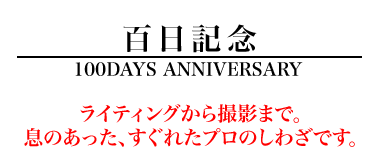 百日記念

100DAYS ANNIVERSARY

ライティングから撮影まで。
息のあった、すぐれたプロのしわざです。